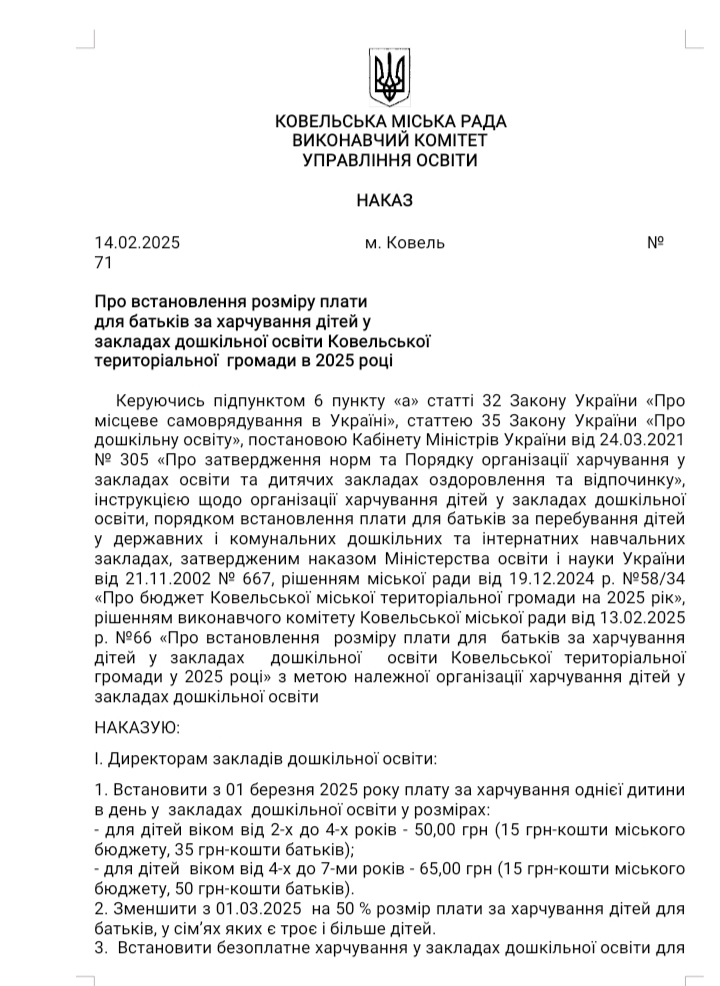 КОВЕЛЬСЬКА МІСЬКА РАДА
ВИКОНАВЧИЙ КОМІТЕТ
УПРАВЛІННЯ ОСВІТИ

НАКАЗ

14.02.2025 м. Ковель №
71

Про встановлення розміру плати для батьків за харчування дітей у закладах дошкільної освіти Ковельської територіальної громади в 2025 році

Керуючись підпунктом 6 пункту «а» статті 32 Закону України «Про місцеве самоврядування в Україні», статтею 35 Закону України «Про дошкільну освіту», постановою Кабінету Міністрів України від 24.03.2021 № 305 «Про затвердження норм та Порядку організації харчування у закладах освіти та дитячих закладах оздоровлення та відпочинку», інструкцією щодо організації харчування дітей у закладах дошкільної освіти, порядком встановлення плати для батьків за перебування дітей у державних і комунальних дошкільних та інтернатних навчальних закладах, затвердженим наказом Міністерства освіти і науки України від 21.11.2002 № 667, рішенням міської ради від 19.12.2024 р. №58/34 «Про бюджет Ковельської міської територіальної громади на 2025 рік», рішенням виконавчого комітету Ковельської міської ради від 13.02.2025 р. №66 «Про встановлення розміру плати для батьків за харчування дітей у закладах дошкільної освіти Ковельської територіальної громади у 2025 році» з метою належної організації харчування дітей у закладах дошкільної освіти

НАКАЗУЮ:

І. Директорам закладів дошкільної освіти:

1. Встановити з 01 березня 2025 року плату за харчування однієї дитини в день у закладах дошкільної освіти у розмірах:
- для дітей віком від 2-х до 4-х років - 50,00 грн (15 грн-кошти міського бюджету, 35 грн-кошти батьків);
- для дітей віком від 4-х до 7-ми років - 65,00 грн (15 грн-кошти міського бюджету, 50 грн-кошти батьків).
2. Зменшити з 01.03.2025 на 50 % розмір плати за харчування дітей для батьків, у сім'ях яких є троє і більше дітей.
3. Встановити безоплатне харчування у закладах дошкільної освіти для